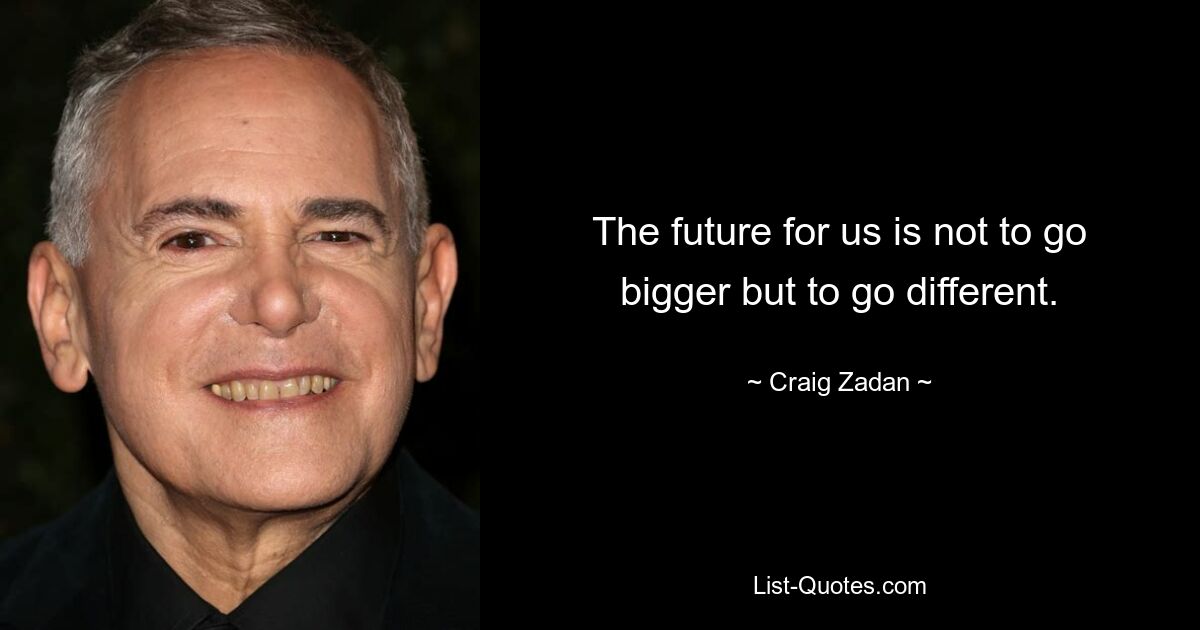 The future for us is not to go bigger but to go different.

~ Craig Zadan ~

List-Quotes.com